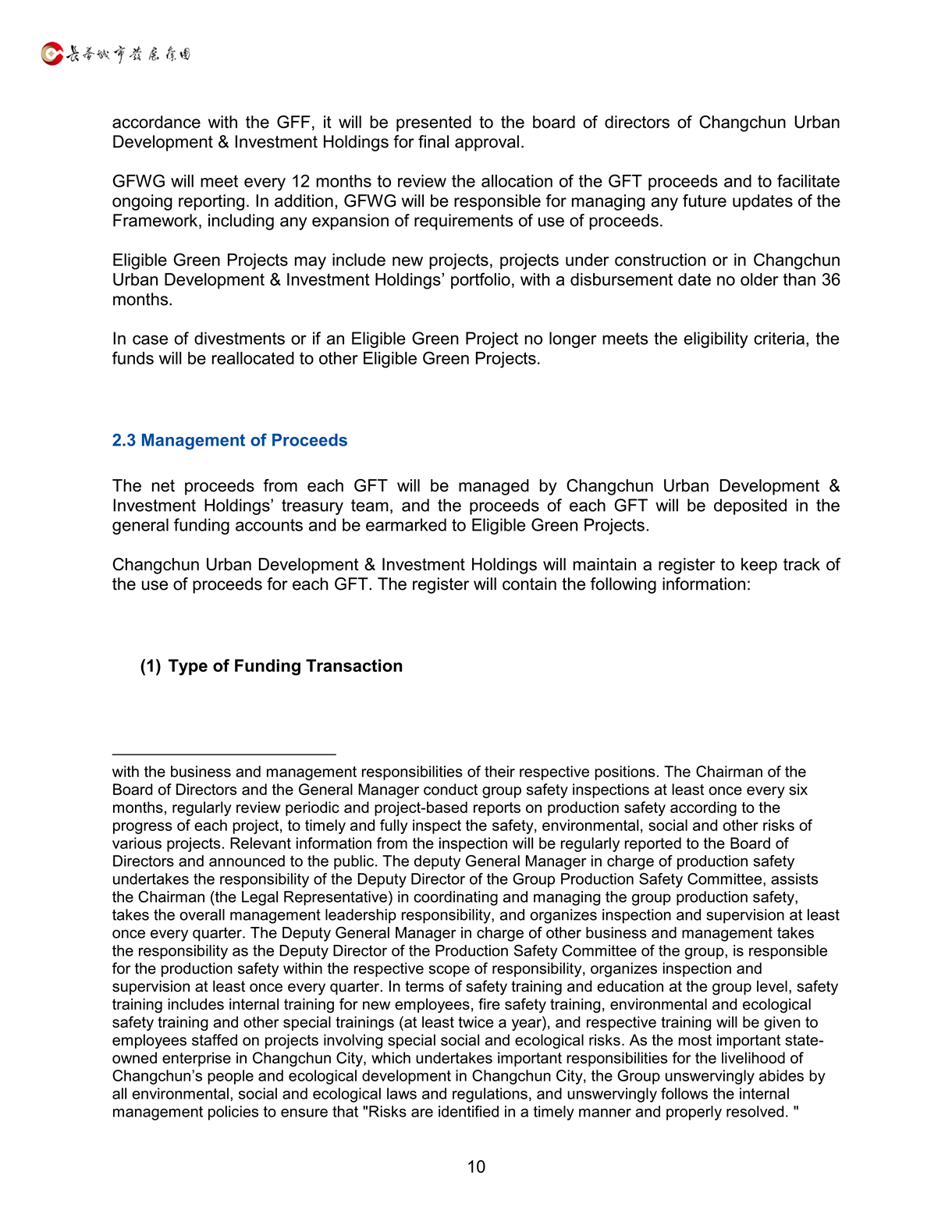 长春城市发展集团

accordance with the GFF, it will be presented to the board of directors of Changchun Urban Development & Investment Holdings for final approval.

GFWG will meet every 12 months to review the allocation of the GFT proceeds and to facilitate ongoing reporting. In addition, GFWG will be responsible for managing any future updates of the Framework, including any expansion of requirements of use of proceeds.

Eligible Green Projects may include new projects, projects under construction or in Changchun Urban Development & Investment Holdings' portfolio, with a disbursement date no older than 36 months.

In case of divestments or if an Eligible Green Project no longer meets the eligibility criteria, the funds will be reallocated to other Eligible Green Projects.

2.3 Management of Proceeds

The net proceeds from each GFT will be managed by Changchun Urban Development & Investment Holdings' treasury team, and the proceeds of each GFT will be deposited in the general funding accounts and be earmarked to Eligible Green Projects.

Changchun Urban Development & Investment Holdings will maintain a register to keep track of the use of proceeds for each GFT. The register will contain the following information:

(1) Type of Funding Transaction

with the business and management responsibilities of their respective positions. The Chairman of the Board of Directors and the General Manager conduct group safety inspections at least once every six months, regularly review periodic and project-based reports on production safety according to the progress of each project, to timely and fully inspect the safety, environmental, social and other risks of various projects. Relevant information from the inspection will be regularly reported to the Board of Directors and announced to the public. The deputy General Manager in charge of production safety undertakes the responsibility of the Deputy Director of the Group Production Safety Committee, assists the Chairman (the Legal Representative) in coordinating and managing the group production safety, takes the overall management leadership responsibility, and organizes inspection and supervision at least once every quarter. The Deputy General Manager in charge of other business and management takes the responsibility as the Deputy Director of the Production Safety Committee of the group, is responsible for the production safety within the respective scope of responsibility, organizes inspection and supervision at least once every quarter. In terms of safety training and education at the group level, safety training includes internal training for new employees, fire safety training, environmental and ecological safety training and other special trainings (at least twice a year), and respective training will be given to employees staffed on projects involving special social and ecological risks. As the most important state-owned enterprise in Changchun City, which undertakes important responsibilities for the livelihood of Changchun's people and ecological development in Changchun City, the Group unswervingly abides by all environmental, social and ecological laws and regulations, and unswervingly follows the internal management policies to ensure that "Risks are identified in a timely manner and properly resolved. "

10